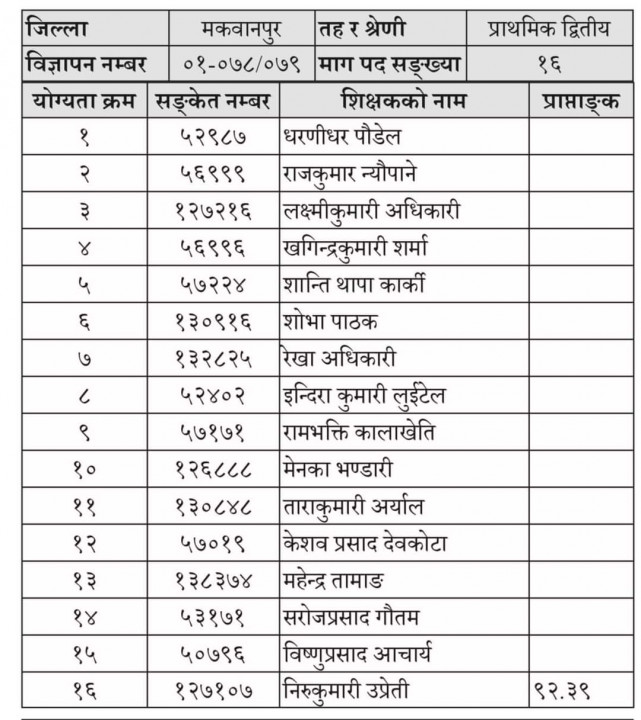 जिल्ला मकवानपुर तह र श्रेणी प्राथमिक द्वितीय
विज्ञापन नम्बर ०१-०७८/०७९ माग पद सङ्ख्या १६

| योग्यता क्रम | सङ्केत नम्बर | शिक्षकको नाम | प्राप्ताङ्क |
|---|---|---|---|
| १ | ५२९८७ | धरणीधर पौडेल | |
| २ | ५६९९९ | राजकुमार न्यौपाने | |
| ३ | १२७२१६ | लक्ष्मीकुमारी अधिकारी | |
| ४ | ५६९९६ | खगिन्द्रकुमारी शर्मा | |
| ५ | ५७२२४ | शान्ति थापा कार्की | |
| ६ | १३०९१६ | शोभा पाठक | |
| ७ | १३२८२५ | रेखा अधिकारी | |
| ८ | ५२४०२ | इन्दिरा कुमारी लुईटेल | |
| ९ | ५७१७१ | रामभक्ति कालाखेति | |
| १० | १२६८८८ | मेनका भण्डारी | |
| ११ | १३०८४८ | ताराकुमारी अर्याल | |
| १२ | ५७०१९ | केशव प्रसाद देवकोटा | |
| १३ | १३८३७४ | महेन्द्र तामाङ | |
| १४ | ५३१७१ | सरोजप्रसाद गौतम | |
| १५ | ५०७९६ | विष्णुप्रसाद आचार्य | |
| १६ | १२७१०७ | निरुकुमारी उप्रेती | ९२.३९ |